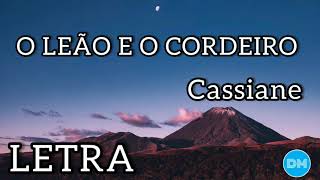 O LEÃO E O CORDEIRO

Cassiane

LETRA

DM